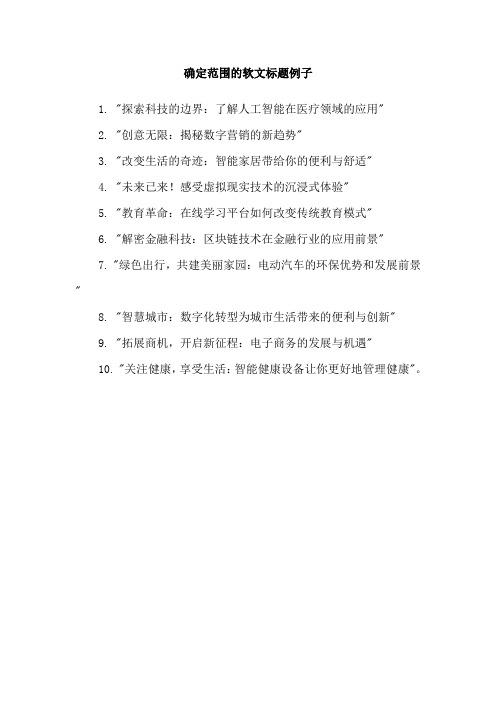 确定范围的软文标题例子

1. "探索科技的边界：了解人工智能在医疗领域的应用"

2. "创意无限：揭秘数字营销的新趋势"

3. "改变生活的奇迹：智能家居带给你的便利与舒适"

4. "未来已来！感受虚拟现实技术的沉浸式体验"

5. "教育革命：在线学习平台如何改变传统教育模式"

6. "解密金融科技：区块链技术在金融行业的应用前景"

7. "绿色出行，共建美丽家园：电动汽车的环保优势和发展前景"

8. "智慧城市：数字化转型为城市生活带来的便利与创新"

9. "拓展商机，开启新征程：电子商务的发展与机遇"

10. "关注健康，享受生活：智能健康设备让你更好地管理健康"。